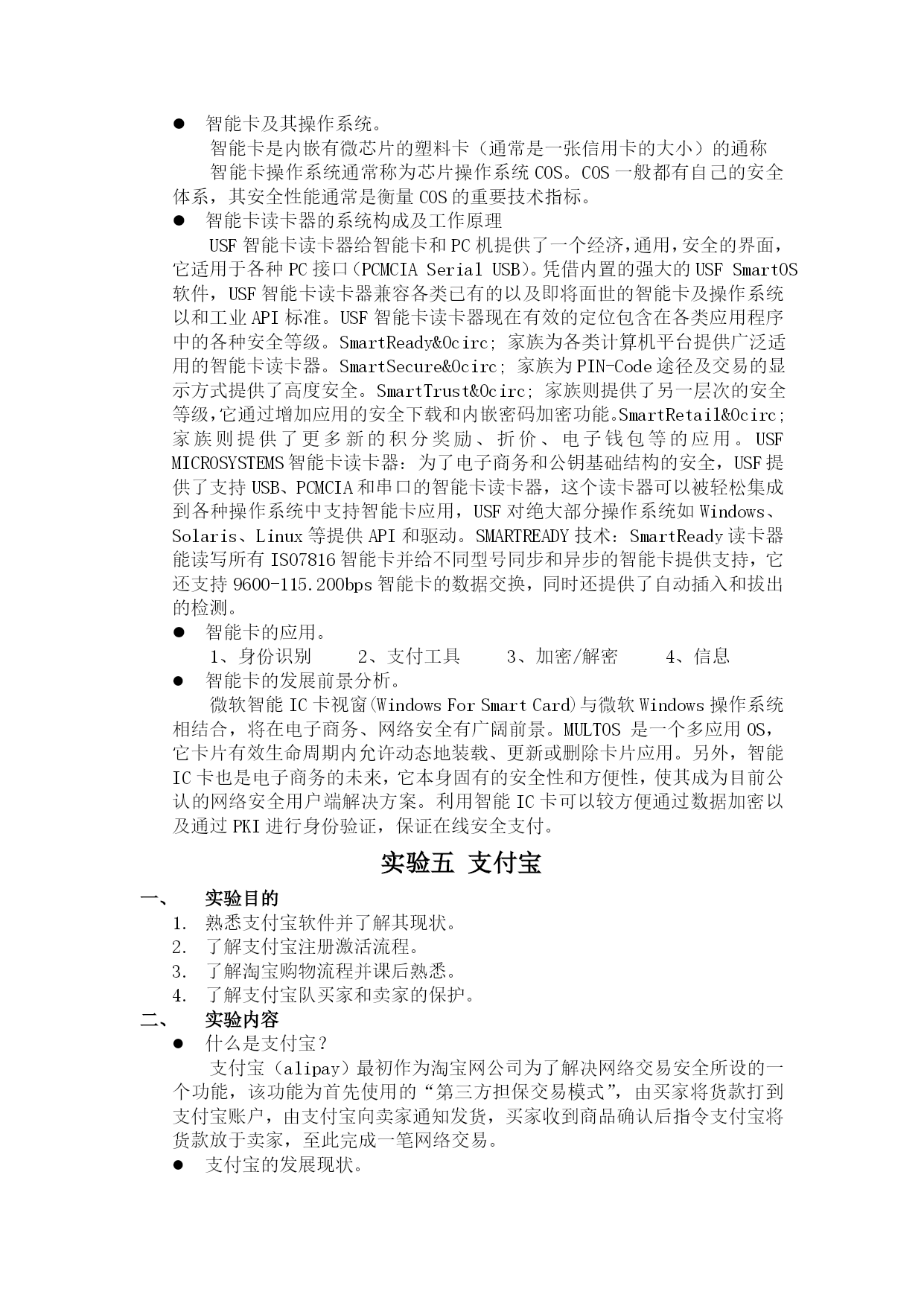 ● 智能卡及其操作系统。

智能卡是内嵌有微芯片的塑料卡（通常是一张信用卡的大小）的通称

智能卡操作系统通常称为芯片操作系统 COS。COS 一般都有自己的安全体系，其安全性能通常是衡量 COS 的重要技术指标。

● 智能卡读卡器的系统构成及工作原理

USF 智能卡读卡器给智能卡和 PC 机提供了一个经济，通用，安全的界面，它适用于各种 PC 接口（PCMCIA Serial USB）。凭借内置的强大的 USF SmartOS 软件，USF 智能卡读卡器兼容各类已有的以及即将面世的智能卡及操作系统以和工业 API 标准。USF 智能卡读卡器现在有效的定位包含在各类应用程序中的各种安全等级。SmartReady&Ocirc; 家族为各类计算机平台提供广泛适用的智能卡读卡器。SmartSecure&Ocirc; 家族为 PIN-Code 途径及交易的显示方式提供了高度安全。SmartTrust&Ocirc; 家族则提供了另一层次的安全等级，它通过增加应用的安全下载和内嵌密码加密功能。SmartRetail&Ocirc; 家族则提供了更多新的积分奖励、折价、电子钱包等的应用。USF MICROSYSTEMS 智能卡读卡器：为了电子商务和公钥基础结构的安全，USF 提供了支持 USB、PCMCIA 和串口的智能卡读卡器，这个读卡器可以被轻松集成到各种操作系统中支持智能卡应用，USF 对绝大部分操作系统如 Windows、Solaris、Linux 等提供 API 和驱动。SMARTREADY 技术：SmartReady 读卡器能读写所有 ISO7816 智能卡并给不同型号同步和异步的智能卡提供支持，它还支持 9600-115.200bps 智能卡的数据交换，同时还提供了自动插入和拔出的检测。

● 智能卡的应用。

1、身份识别　　2、支付工具　　3、加密/解密　　4、信息

● 智能卡的发展前景分析。

微软智能 IC 卡视窗(Windows For Smart Card)与微软 Windows 操作系统相结合，将在电子商务、网络安全有广阔前景。MULTOS 是一个多应用 OS，它卡片有效生命周期内允许动态地装载、更新或删除卡片应用。另外，智能 IC 卡也是电子商务的未来，它本身固有的安全性和方便性，使其成为目前公认的网络安全用户端解决方案。利用智能 IC 卡可以较方便通过数据加密以及通过 PKI 进行身份验证，保证在线安全支付。

实验五 支付宝

一、　实验目的

1. 熟悉支付宝软件并了解其现状。
2. 了解支付宝注册激活流程。
3. 了解淘宝购物流程并课后熟悉。
4. 了解支付宝队买家和卖家的保护。

二、　实验内容

● 什么是支付宝？

支付宝（alipay）最初作为淘宝网公司为了解决网络交易安全所设的一个功能，该功能为首先使用的“第三方担保交易模式”，由买家将货款打到支付宝账户，由支付宝向卖家通知发货，买家收到商品确认后指令支付宝将货款放于卖家，至此完成一笔网络交易。

● 支付宝的发展现状。